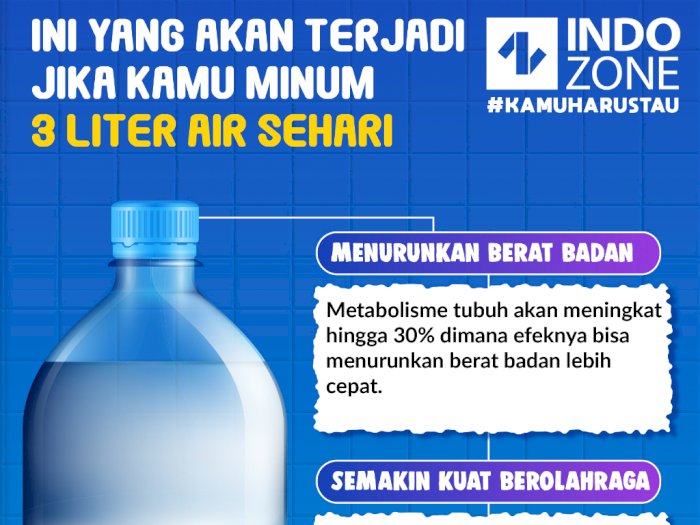 INI YANG AKAN TERJADI JIKA KAMU MINUM 3 LITER AIR SEHARI

INDO ZONE
#KAMUHARUSTAU

MENURUNKAN BERAT BADAN

Metabolisme tubuh akan meningkat hingga 30% dimana efeknya bisa menurunkan berat badan lebih cepat.

SEMAKIN KUAT BEROLAHRAGA